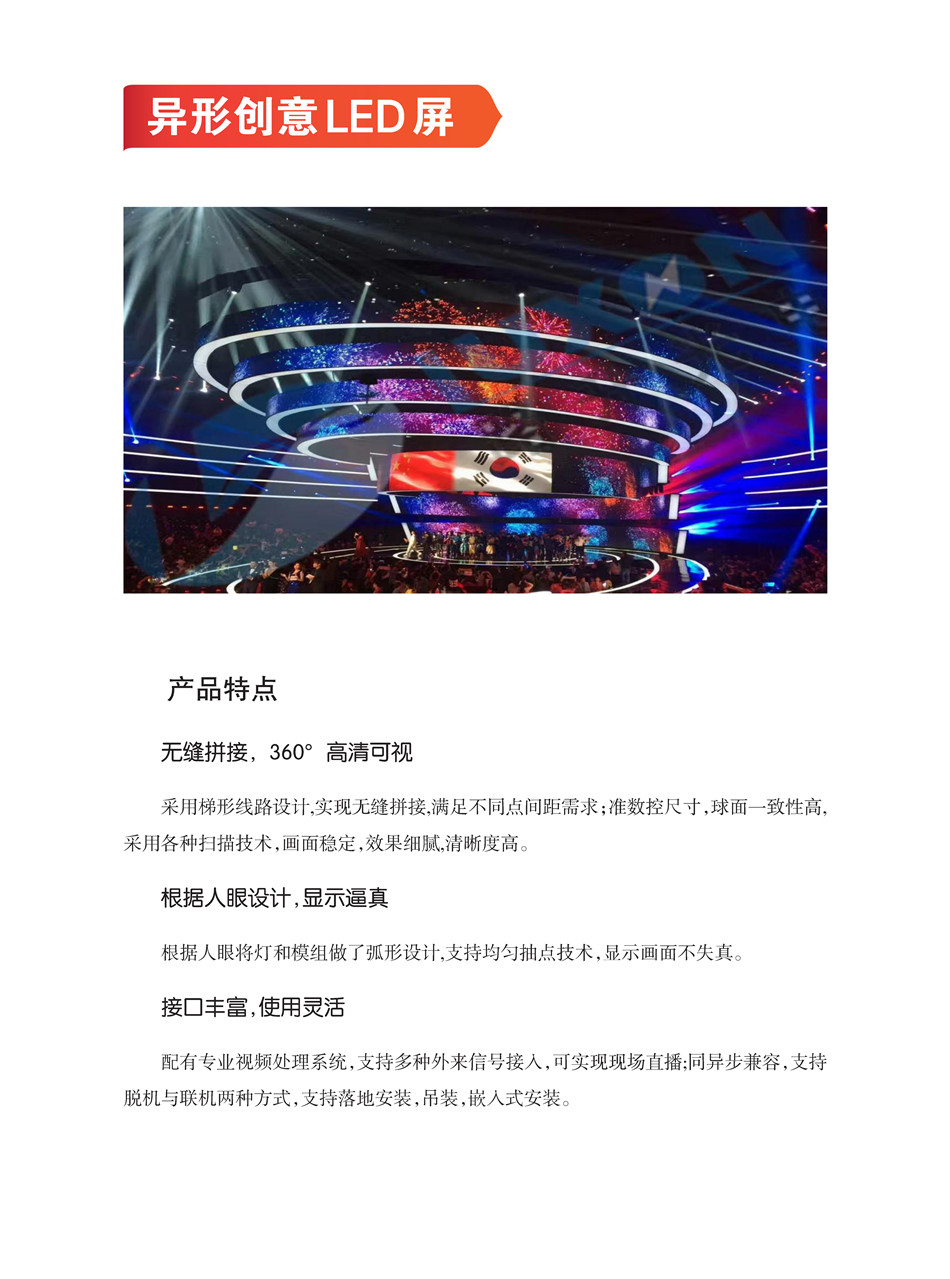 异形创意LED屏

产品特点

无缝拼接，360° 高清可视

采用梯形线路设计,实现无缝拼接,满足不同点间距需求;准数控尺寸,球面一致性高,采用各种扫描技术,画面稳定,效果细腻,清晰度高。

根据人眼设计,显示逼真

根据人眼将灯和模组做了弧形设计,支持均匀抽点技术,显示画面不失真。

接口丰富,使用灵活

配有专业视频处理系统,支持多种外来信号接入,可实现现场直播;同异步兼容,支持脱机与联机两种方式,支持落地安装,吊装,嵌入式安装。